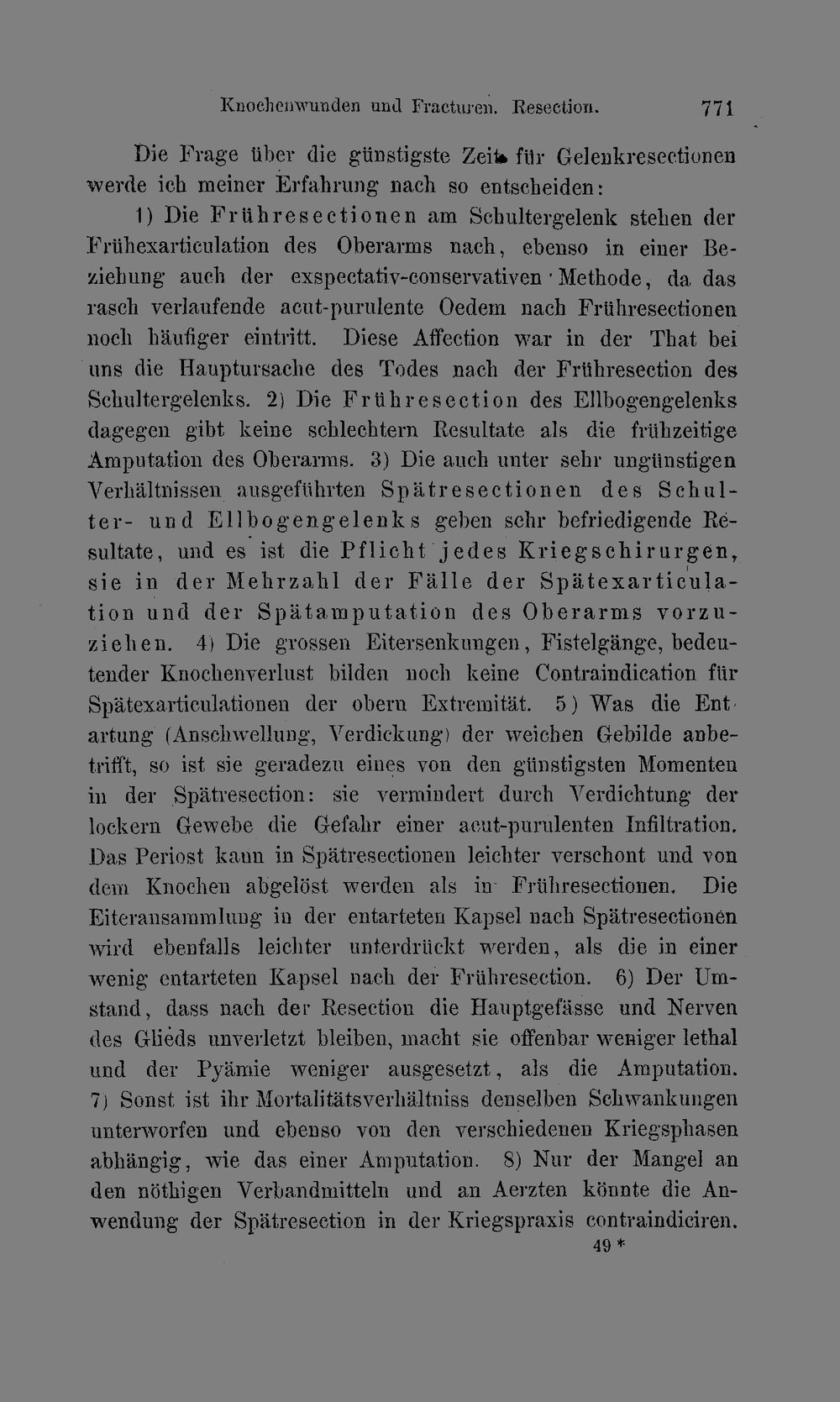 Knochenwunden und Fracturen. Resection. 771

Die Frage über die günstigste Zeit für Gelenkresectionen werde ich meiner Erfahrung nach so entscheiden:

1) Die Frühresectionen am Schultergelenk stehen der Frühexarticulation des Oberarms nach, ebenso in einer Beziehung auch der exspectativ-conservativen Methode, da das rasch verlaufende acut-purulente Oedem nach Frühresectionen noch häufiger eintritt. Diese Affection war in der That bei uns die Hauptursache des Todes nach der Frühresection des Schultergelenks. 2) Die Frühresection des Ellbogengelenks dagegen gibt keine schlechtern Resultate als die frühzeitige Amputation des Oberarms. 3) Die auch unter sehr ungünstigen Verhältnissen ausgeführten Spätresectionen des Schulter- und Ellbogengelenks geben sehr befriedigende Resultate, und es ist die Pflicht jedes Kriegschirurgen, sie in der Mehrzahl der Fälle der Spätexarticulation und der Spätamputation des Oberarms vorzuziehen. 4) Die grossen Eitersenkungen, Fistelgänge, bedeutender Knochenverlust bilden noch keine Contraindication für Spätexarticulationen der obern Extremität. 5) Was die Entartung (Anschwellung, Verdickung) der weichen Gebilde anbetrifft, so ist sie geradezu eines von den günstigsten Momenten in der Spätresection: sie vermindert durch Verdichtung der lockern Gewebe die Gefahr einer acut-purulenten Infiltration. Das Periost kann in Spätresectionen leichter verschont und von dem Knochen abgelöst werden als in Frühresectionen. Die Eiteransammlung in der entarteten Kapsel nach Spätresectionen wird ebenfalls leichter unterdrückt werden, als die in einer wenig entarteten Kapsel nach der Frühresection. 6) Der Umstand, dass nach der Resection die Hauptgefässe und Nerven des Glieds unverletzt bleiben, macht sie offenbar weniger lethal und der Pyämie weniger ausgesetzt, als die Amputation. 7) Sonst ist ihr Mortalitätsverhältniss denselben Schwankungen unterworfen und ebenso von den verschiedenen Kriegsphasen abhängig, wie das einer Amputation. 8) Nur der Mangel an den nöthigen Verbandmitteln und an Aerzten könnte die Anwendung der Spätresection in der Kriegspraxis contraindiciren.

49 *